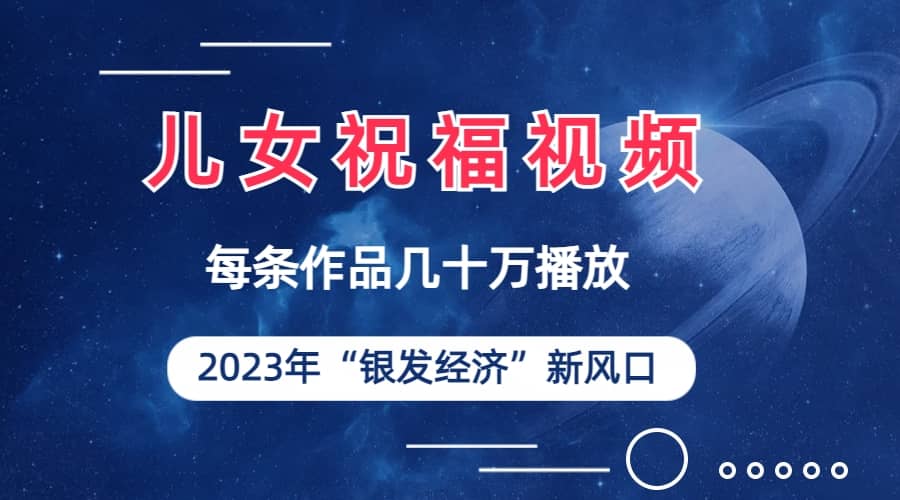 儿女祝福视频

每条作品几十万播放

2023年“银发经济”新风口